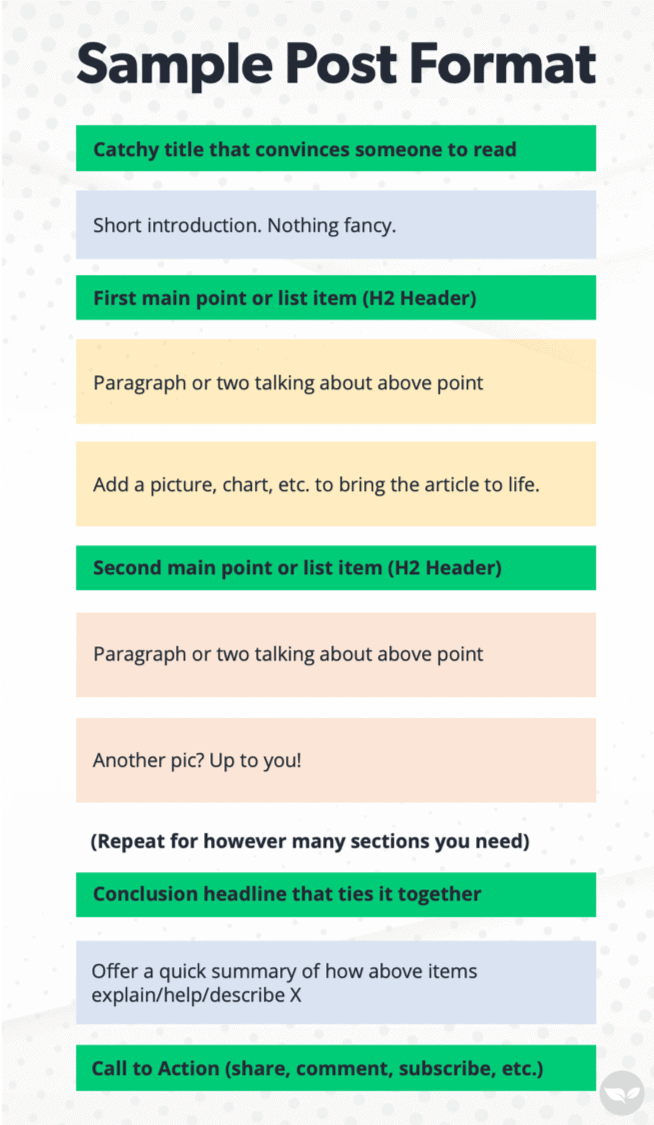 Sample Post Format

Catchy title that convinces someone to read

Short introduction. Nothing fancy.

First main point or list item (H2 Header)

Paragraph or two talking about above point

Add a picture, chart, etc. to bring the article to life.

Second main point or list item (H2 Header)

Paragraph or two talking about above point

Another pic? Up to you!

(Repeat for however many sections you need)

Conclusion headline that ties it together

Offer a quick summary of how above items explain/help/describe X

Call to Action (share, comment, subscribe, etc.)